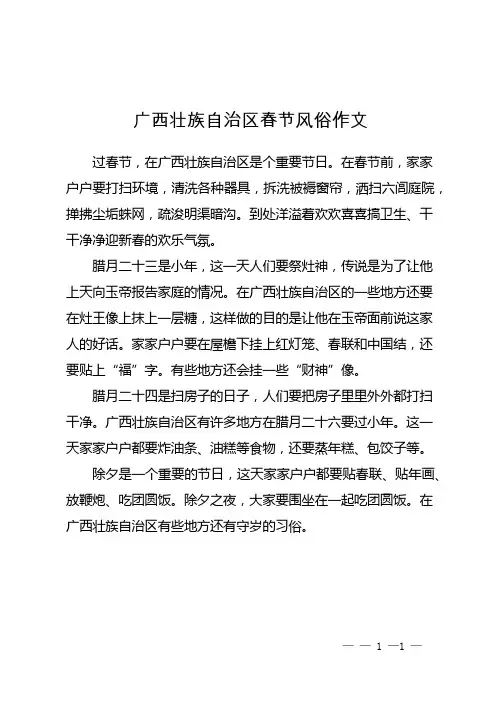 广西壮族自治区春节风俗作文

过春节，在广西壮族自治区是个重要节日。在春节前，家家户户要打扫环境，清洗各种器具，拆洗被褥窗帘，洒扫六闾庭院，掸拂尘垢蛛网，疏浚明渠暗沟。到处洋溢着欢欢喜喜搞卫生、干干净净迎新春的欢乐气氛。

腊月二十三是小年，这一天人们要祭灶神，传说是为了让他上天向玉帝报告家庭的情况。在广西壮族自治区的一些地方还要在灶王像上抹上一层糖，这样做的目的是让他在玉帝面前说这家人的好话。家家户户要在屋檐下挂上红灯笼、春联和中国结，还要贴上“福”字。有些地方还会挂一些“财神”像。

腊月二十四是扫房子的日子，人们要把房子里里外外都打扫干净。广西壮族自治区有许多地方在腊月二十六要过小年。这一天家家户户都要炸油条、油糕等食物，还要蒸年糕、包饺子等。

除夕是一个重要的节日，这天家家户户都要贴春联、贴年画、放鞭炮、吃团圆饭。除夕之夜，大家要围坐在一起吃团圆饭。在广西壮族自治区有些地方还有守岁的习俗。

— — 1 —1 —